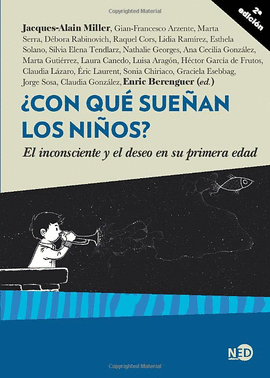 Copyrighted Material

2ª edición

Jacques-Alain Miller, Gian-Francesco Arzente, Marta Serra, Débora Rabinovich, Raquel Cors, Lidia Ramírez, Esthela Solano, Silvia Elena Tendlarz, Nathalie Georges, Ana Cecilia González, Marta Gutiérrez, Laura Canedo, Luisa Aragón, Héctor García de Frutos, Claudia Lázaro, Éric Laurent, Sonia Chiriaco, Graciela Esebbag, Jorge Sosa, Claudia González, Enric Berenguer (ed.)

¿CON QUÉ SUEÑAN LOS NIÑOS?

El inconsciente y el deseo en su primera edad

NED

Copyrighted Material